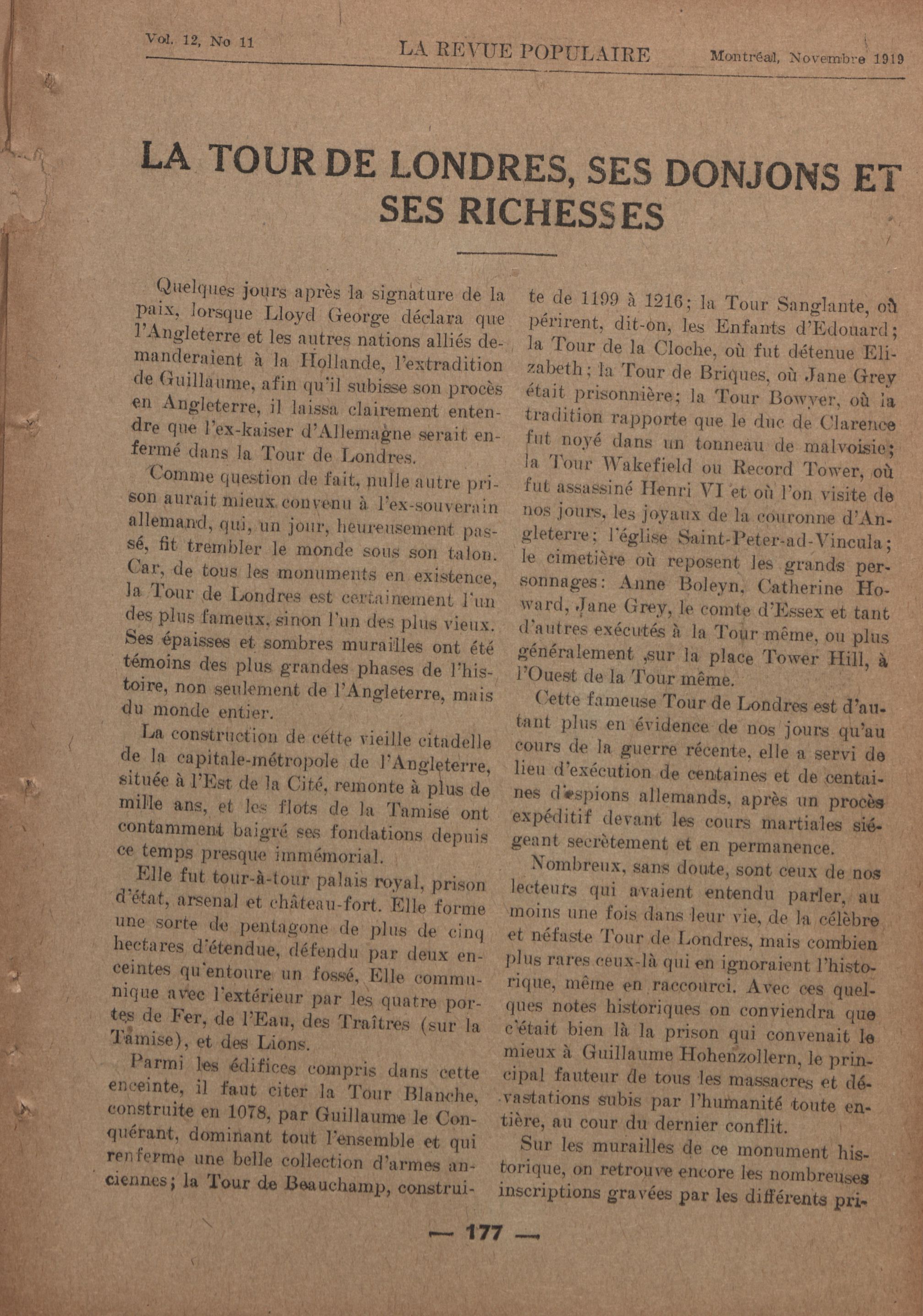 Vol. 12, No 11 LA REVUE POPULAIRE Montréal, Novembre 1919

LA TOUR DE LONDRES, SES DONJONS ET SES RICHESSES

Quelques jours après la signature de la paix, lorsque Lloyd George déclara que l'Angleterre et les autres nations alliés demanderaient à la Hollande, l'extradition de Guillaume, afin qu'il subisse son procès en Angleterre, il laissa clairement entendre que l'ex-kaiser d'Allemagne serait enfermé dans la Tour de Londres.

Comme question de fait, nulle autre prison aurait mieux convenu à l'ex-souverain allemand, qui, un jour, heureusement passé, fit trembler le monde sous son talon. Car, de tous les monuments en existence, la Tour de Londres est certainement l'un des plus fameux, sinon l'un des plus vieux. Ses épaisses et sombres murailles ont été témoins des plus grandes phases de l'histoire, non seulement de l'Angleterre, mais du monde entier.

La construction de cétte vieille citadelle de la capitale-métropole de l'Angleterre, située à l'Est de la Cité, remonte à plus de mille ans, et les flots de la Tamisé ont contamment baigré ses fondations depuis ce temps presque immémorial.

Elle fut tour-à-tour palais royal, prison d'état, arsenal et château-fort. Elle forme une sorte de pentagone de plus de cinq hectares d'étendue, défendu par deux enceintes qu'entoure un fossé, Elle communique avec l'extérieur par les quatre portes de Fer, de l'Eau, des Traîtres (sur la Tamise), et des Lions.

Parmi les édifices compris dans cette enceinte, il faut citer la Tour Blanche, construite en 1078, par Guillaume le Conquérant, dominant tout l'ensemble et qui renferme une belle collection d'armes anciennes; la Tour de Beauchamp, construite de 1199 à 1216; la Tour Sanglante, où périrent, dit-on, les Enfants d'Edouard; la Tour de la Cloche, où fut détenue Elizabeth; la Tour de Briques, où Jane Grey était prisonnière; la Tour Bowyer, où la tradition rapporte que le duc de Clarence fut noyé dans un tonneau de malvoisie; la Tour Wakefield ou Record Tower, où fut assassiné Henri VI et où l'on visite de nos jours, les joyaux de la couronne d'Angleterre; l'église Saint-Peter-ad-Vincula; le cimetière où reposent les grands personnages: Anne Boleyn, Catherine Howard, Jane Grey, le comte d'Essex et tant d'autres exécutés à la Tour même, ou plus généralement ,sur la place Tower Hill, à l'Ouest de la Tour même.

Cette fameuse Tour de Londres est d'autant plus en évidence de nos jours qu'au cours de la guerre récente, elle a servi de lieu d'exécution de centaines et de centaines d'espions allemands, après un procès expéditif devant les cours martiales siégeant secrètement et en permanence.

Nombreux, sans doute, sont ceux de nos lecteurs qui avaient entendu parler, au moins une fois dans leur vie, de la célèbre et néfaste Tour de Londres, mais combien plus rares ceux-là qui en ignoraient l'historique, même en raccourci. Avec ces quelques notes historiques on conviendra que c'était bien là la prison qui convenait le mieux à Guillaume Hohenzollern, le principal fauteur de tous les massacres et dévastations subis par l'humanité toute entière, au cour du dernier conflit.

Sur les murailles de ce monument historique, on retrouve encore les nombreuses inscriptions gravées par les différents pri-

— 177 —